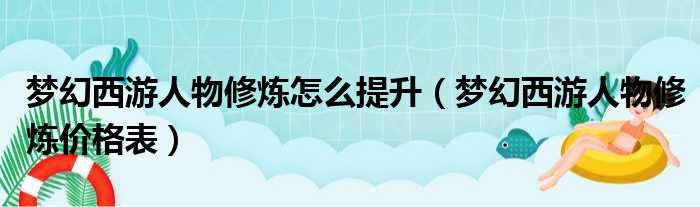 梦幻西游人物修炼怎么提升（梦幻西游人物修炼价格表）